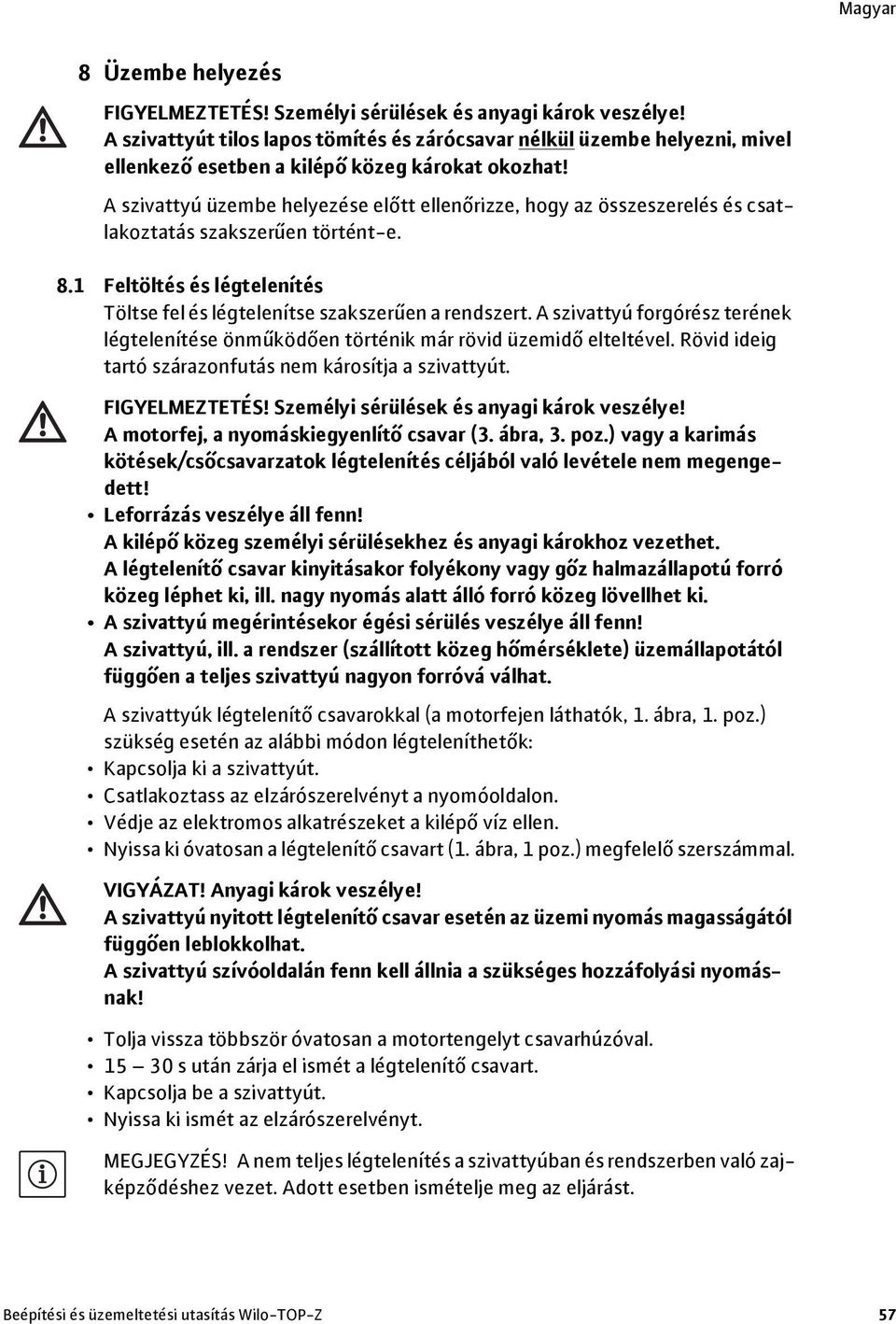 Magyar

8 Üzembe helyezés

FIGYELMEZTETÉS! Személyi sérülések és anyagi károk veszélye!
A szivattyút tilos lapos tömítés és zárócsavar nélkül üzembe helyezni, mivel ellenkező esetben a kilépő közeg károkat okozhat!

A szivattyú üzembe helyezése előtt ellenőrizze, hogy az összeszerelés és csatlakoztatás szakszerűen történt-e.

8.1 Feltöltés és légtelenítés
Töltse fel és légtelenítse szakszerűen a rendszert. A szivattyú forgórész terének légtelenítése önműködően történik már rövid üzemidő elteltével. Rövid ideig tartó szárazonfutás nem károsítja a szivattyút.

FIGYELMEZTETÉS! Személyi sérülések és anyagi károk veszélye!
A motorfej, a nyomáskiegyenlítő csavar (3. ábra, 3. poz.) vagy a karimás kötések/csőcsavarzatok légtelenítés céljából való levétele nem megengedett!
• Leforrázás veszélye áll fenn!
A kilépő közeg személyi sérülésekhez és anyagi károkhoz vezethet.
A légtelenítő csavar kinyitásakor folyékony vagy gőz halmazállapotú forró közeg léphet ki, ill. nagy nyomás alatt álló forró közeg lövellhet ki.
• A szivattyú megérintésekor égési sérülés veszélye áll fenn!
A szivattyú, ill. a rendszer (szállított közeg hőmérséklete) üzemállapotától függően a teljes szivattyú nagyon forróvá válhat.

A szivattyúk légtelenítő csavarokkal (a motorfejen láthatók, 1. ábra, 1. poz.) szükség esetén az alábbi módon légteleníthetők:
• Kapcsolja ki a szivattyút.
• Csatlakoztass az elzárószerelvényt a nyomóoldalon.
• Védje az elektromos alkatrészeket a kilépő víz ellen.
• Nyissa ki óvatosan a légtelenítő csavart (1. ábra, 1 poz.) megfelelő szerszámmal.

VIGYÁZAT! Anyagi károk veszélye!
A szivattyú nyitott légtelenítő csavar esetén az üzemi nyomás magasságától függően leblokkolhat.
A szivattyú szívóoldalán fenn kell állnia a szükséges hozzáfolyási nyomásnak!

• Tolja vissza többször óvatosan a motortengelyt csavarhúzóval.
• 15 – 30 s után zárja el ismét a légtelenítő csavart.
• Kapcsolja be a szivattyút.
• Nyissa ki ismét az elzárószerelvényt.

MEGJEGYZÉS! A nem teljes légtelenítés a szivattyúban és rendszerben való zajképződéshez vezet. Adott esetben ismételje meg az eljárást.

Beépítési és üzemeltetési utasítás Wilo-TOP-Z 57